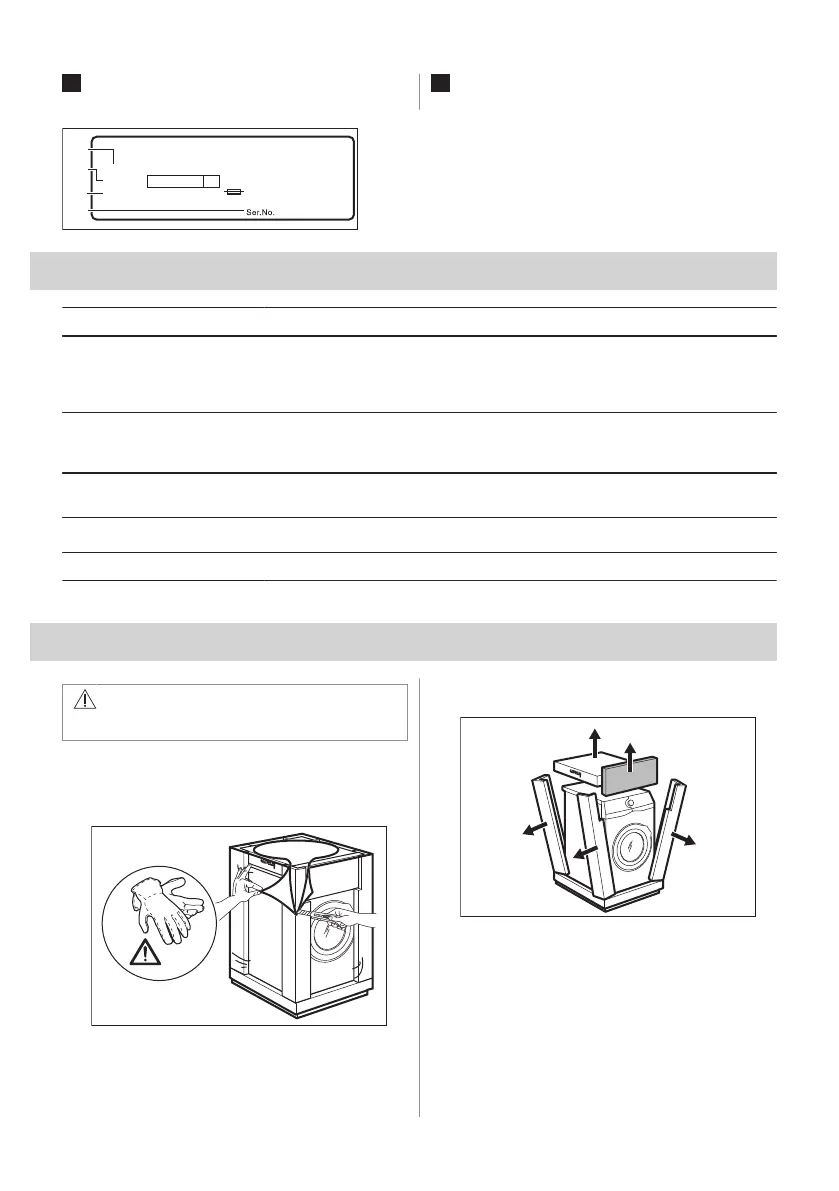 Ser.No.